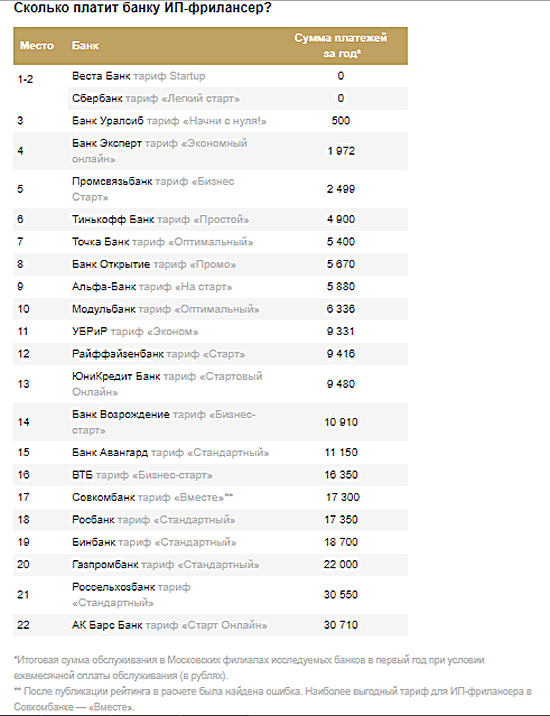 Сколько платит банку ИП-фрилансер?

| Место | Банк | Сумма платежей за год* |
|---|---|---|
| 1-2 | Веста Банк тариф Startup | 0 |
| | Сбербанк тариф «Легкий старт» | 0 |
| 3 | Банк Уралсиб тариф «Начни с нуля!» | 500 |
| 4 | Банк Эксперт тариф «Экономный онлайн» | 1 972 |
| 5 | Промсвязьбанк тариф «Бизнес Старт» | 2 499 |
| 6 | Тинькофф Банк тариф «Простой» | 4 900 |
| 7 | Точка Банк тариф «Оптимальный» | 5 400 |
| 8 | Банк Открытие тариф «Промо» | 5 670 |
| 9 | Альфа-Банк тариф «На старт» | 5 880 |
| 10 | Модульбанк тариф «Оптимальный» | 6 336 |
| 11 | УБРиР тариф «Эконом» | 9 331 |
| 12 | Райффайзенбанк тариф «Старт» | 9 416 |
| 13 | ЮниКредит Банк тариф «Стартовый Онлайн» | 9 480 |
| 14 | Банк Возрождение тариф «Бизнес-старт» | 10 910 |
| 15 | Банк Авангард тариф «Стандартный» | 11 150 |
| 16 | ВТБ тариф «Бизнес-старт» | 16 350 |
| 17 | Совкомбанк тариф «Вместе»** | 17 300 |
| 18 | Росбанк тариф «Стандартный» | 17 350 |
| 19 | Бинбанк тариф «Стандартный» | 18 700 |
| 20 | Газпромбанк тариф «Стандартный» | 22 000 |
| 21 | Россельхозбанк тариф «Стандартный» | 30 550 |
| 22 | АК Барс Банк тариф «Старт Онлайн» | 30 710 |

*Итоговая сумма обслуживания в Московских филиалах исследуемых банков в первый год при условии ежемесячной оплаты обслуживания (в рублях).
** После публикации рейтинга в расчете была найдена ошибка. Наиболее выгодный тариф для ИП-фрилансера в Совкомбанке — «Вместе».